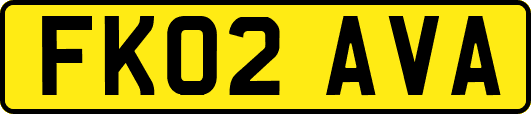 FK02 AVA